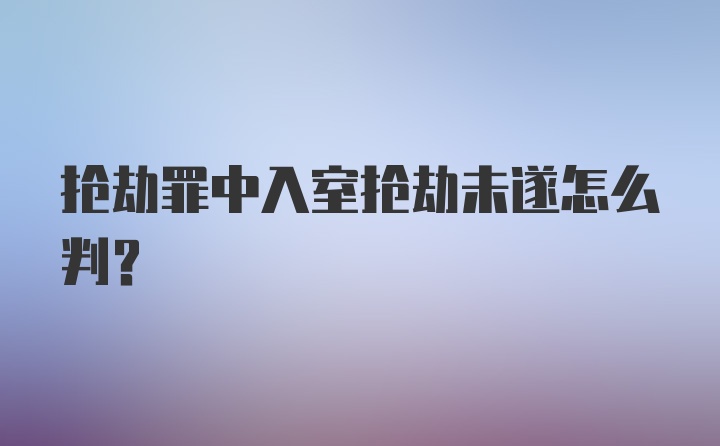 抢劫罪中入室抢劫未遂怎么判？